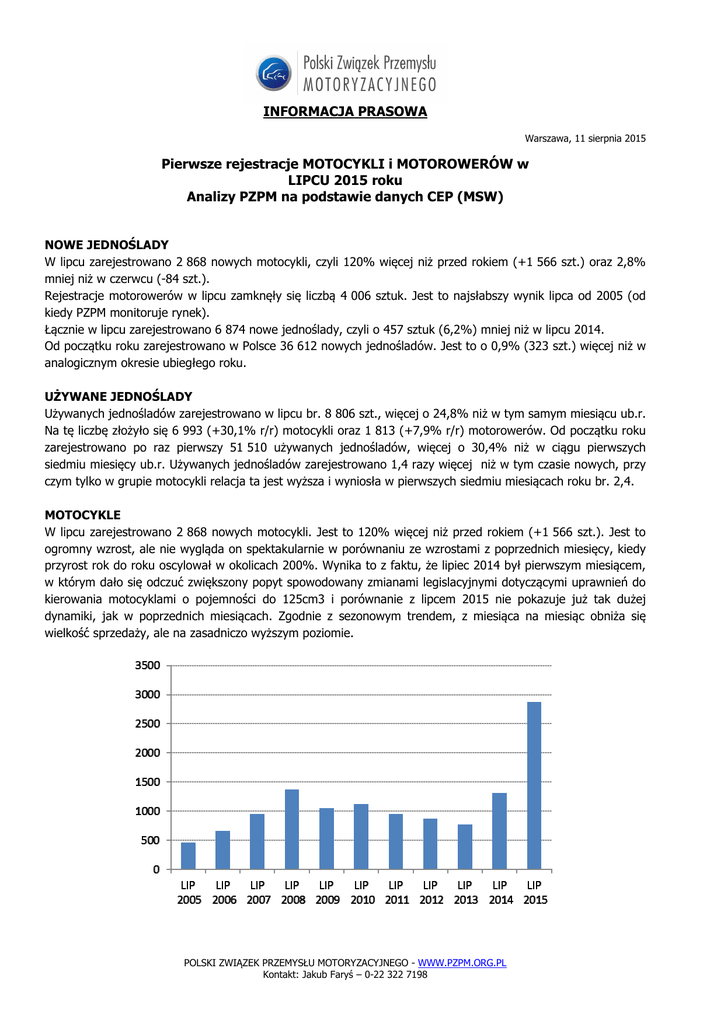 Polski Związek Przemysłu
MOTORYZACYJNEGO

INFORMACJA PRASOWA

Warszawa, 11 sierpnia 2015

Pierwsze rejestracje MOTOCYKLI i MOTOROWERÓW w LIPCU 2015 roku
Analizy PZPM na podstawie danych CEP (MSW)

NOWE JEDNOŚLADY
W lipcu zarejestrowano 2 868 nowych motocykli, czyli 120% więcej niż przed rokiem (+1 566 szt.) oraz 2,8% mniej niż w czerwcu (-84 szt.).
Rejestracje motorowerów w lipcu zamknęły się liczbą 4 006 sztuk. Jest to najsłabszy wynik lipca od 2005 (od kiedy PZPM monitoruje rynek).
Łącznie w lipcu zarejestrowano 6 874 nowe jednoślady, czyli o 457 sztuk (6,2%) mniej niż w lipcu 2014.
Od początku roku zarejestrowano w Polsce 36 612 nowych jednośladów. Jest to o 0,9% (323 szt.) więcej niż w analogicznym okresie ubiegłego roku.

UŻYWANE JEDNOŚLADY
Używanych jednośladów zarejestrowano w lipcu br. 8 806 szt., więcej o 24,8% niż w tym samym miesiącu ub.r. Na tę liczbę złożyło się 6 993 (+30,1% r/r) motocykli oraz 1 813 (+7,9% r/r) motorowerów. Od początku roku zarejestrowano po raz pierwszy 51 510 używanych jednośladów, więcej o 30,4% niż w ciągu pierwszych siedmiu miesięcy ub.r. Używanych jednośladów zarejestrowano 1,4 razy więcej niż w tym czasie nowych, przy czym tylko w grupie motocykli relacja ta jest wyższa i wyniosła w pierwszych siedmiu miesiącach roku br. 2,4.

MOTOCYKLE
W lipcu zarejestrowano 2 868 nowych motocykli. Jest to 120% więcej niż przed rokiem (+1 566 szt.). Jest to ogromny wzrost, ale nie wygląda on spektakularnie w porównaniu ze wzrostami z poprzednich miesięcy, kiedy przyrost rok do roku oscylował w okolicach 200%. Wynika to z faktu, że lipiec 2014 był pierwszym miesiącem, w którym dało się odczuć zwiększony popyt spowodowany zmianami legislacyjnymi dotyczącymi uprawnień do kierowania motocyklami o pojemności do 125cm3 i porównanie z lipcem 2015 nie pokazuje już tak dużej dynamiki, jak w poprzednich miesiącach. Zgodnie z sezonowym trendem, z miesiąca na miesiąc obniża się wielkość sprzedaży, ale na zasadniczo wyższym poziomie.

3500
3000
2500
2000
1500
1000
500
0
LIP 2005
LIP 2006
LIP 2007
LIP 2008
LIP 2009
LIP 2010
LIP 2011
LIP 2012
LIP 2013
LIP 2014
LIP 2015

POLSKI ZWIĄZEK PRZEMYSŁU MOTORYZACYJNEGO - WWW.PZPM.ORG.PL
Kontakt: Jakub Faryś – 0-22 322 7198